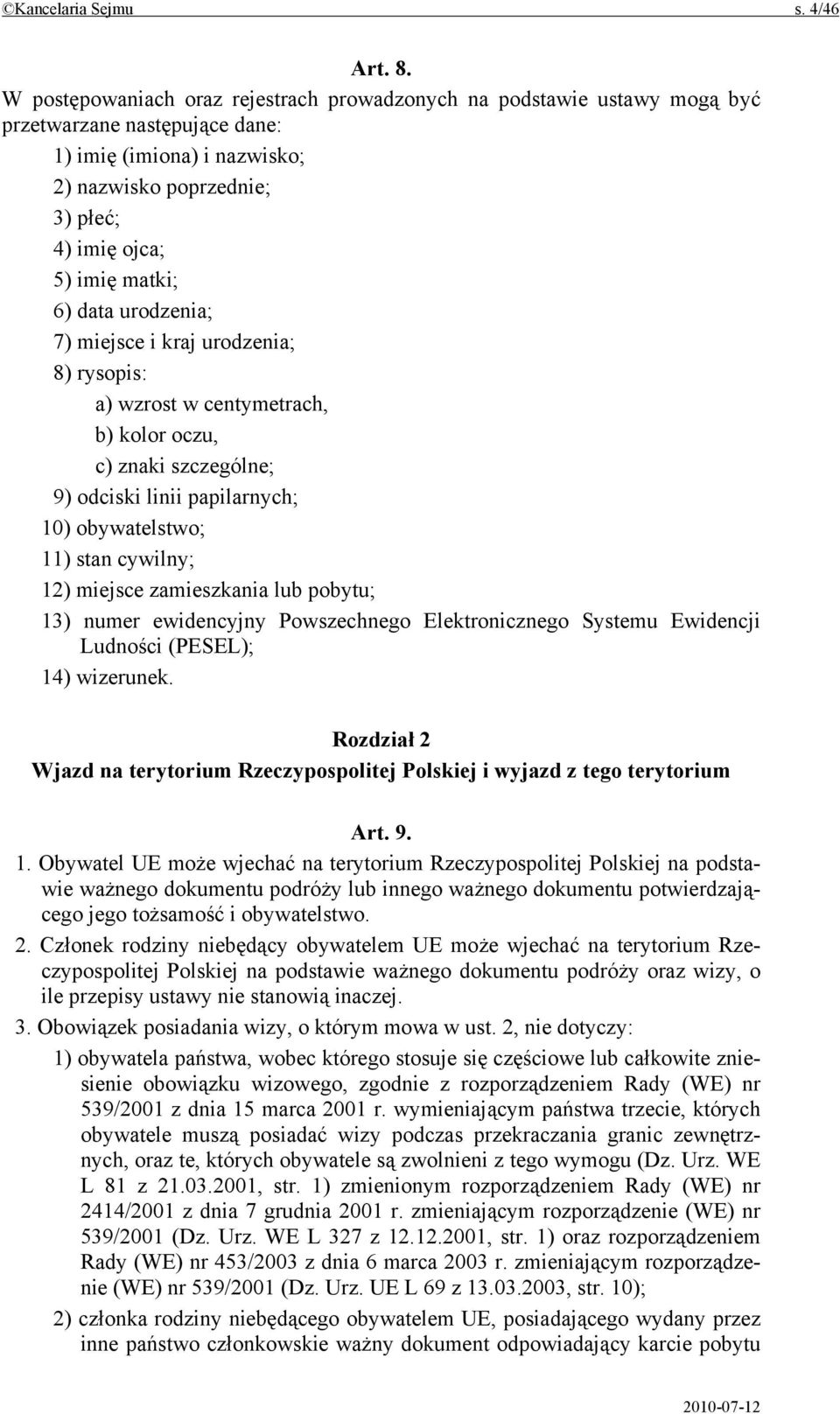 ©Kancelaria Sejmu s. 4/46

Art. 8.

W postępowaniach oraz rejestrach prowadzonych na podstawie ustawy mogą być przetwarzane następujące dane:
1) imię (imiona) i nazwisko;
2) nazwisko poprzednie;
3) płeć;
4) imię ojca;
5) imię matki;
6) data urodzenia;
7) miejsce i kraj urodzenia;
8) rysopis:
a) wzrost w centymetrach,
b) kolor oczu,
c) znaki szczególne;
9) odciski linii papilarnych;
10) obywatelstwo;
11) stan cywilny;
12) miejsce zamieszkania lub pobytu;
13) numer ewidencyjny Powszechnego Elektronicznego Systemu Ewidencji Ludności (PESEL);
14) wizerunek.

Rozdział 2
Wjazd na terytorium Rzeczypospolitej Polskiej i wyjazd z tego terytorium

Art. 9.

1. Obywatel UE może wjechać na terytorium Rzeczypospolitej Polskiej na podstawie ważnego dokumentu podróży lub innego ważnego dokumentu potwierdzającego jego tożsamość i obywatelstwo.
2. Członek rodziny niebędący obywatelem UE może wjechać na terytorium Rzeczypospolitej Polskiej na podstawie ważnego dokumentu podróży oraz wizy, o ile przepisy ustawy nie stanowią inaczej.
3. Obowiązek posiadania wizy, o którym mowa w ust. 2, nie dotyczy:
1) obywatela państwa, wobec którego stosuje się częściowe lub całkowite zniesienie obowiązku wizowego, zgodnie z rozporządzeniem Rady (WE) nr 539/2001 z dnia 15 marca 2001 r. wymieniającym państwa trzecie, których obywatele muszą posiadać wizy podczas przekraczania granic zewnętrznych, oraz te, których obywatele są zwolnieni z tego wymogu (Dz. Urz. WE L 81 z 21.03.2001, str. 1) zmienionym rozporządzeniem Rady (WE) nr 2414/2001 z dnia 7 grudnia 2001 r. zmieniającym rozporządzenie (WE) nr 539/2001 (Dz. Urz. WE L 327 z 12.12.2001, str. 1) oraz rozporządzeniem Rady (WE) nr 453/2003 z dnia 6 marca 2003 r. zmieniającym rozporządzenie (WE) nr 539/2001 (Dz. Urz. UE L 69 z 13.03.2003, str. 10);
2) członka rodziny niebędącego obywatelem UE, posiadającego wydany przez inne państwo członkowskie ważny dokument odpowiadający karcie pobytu

2010-07-12